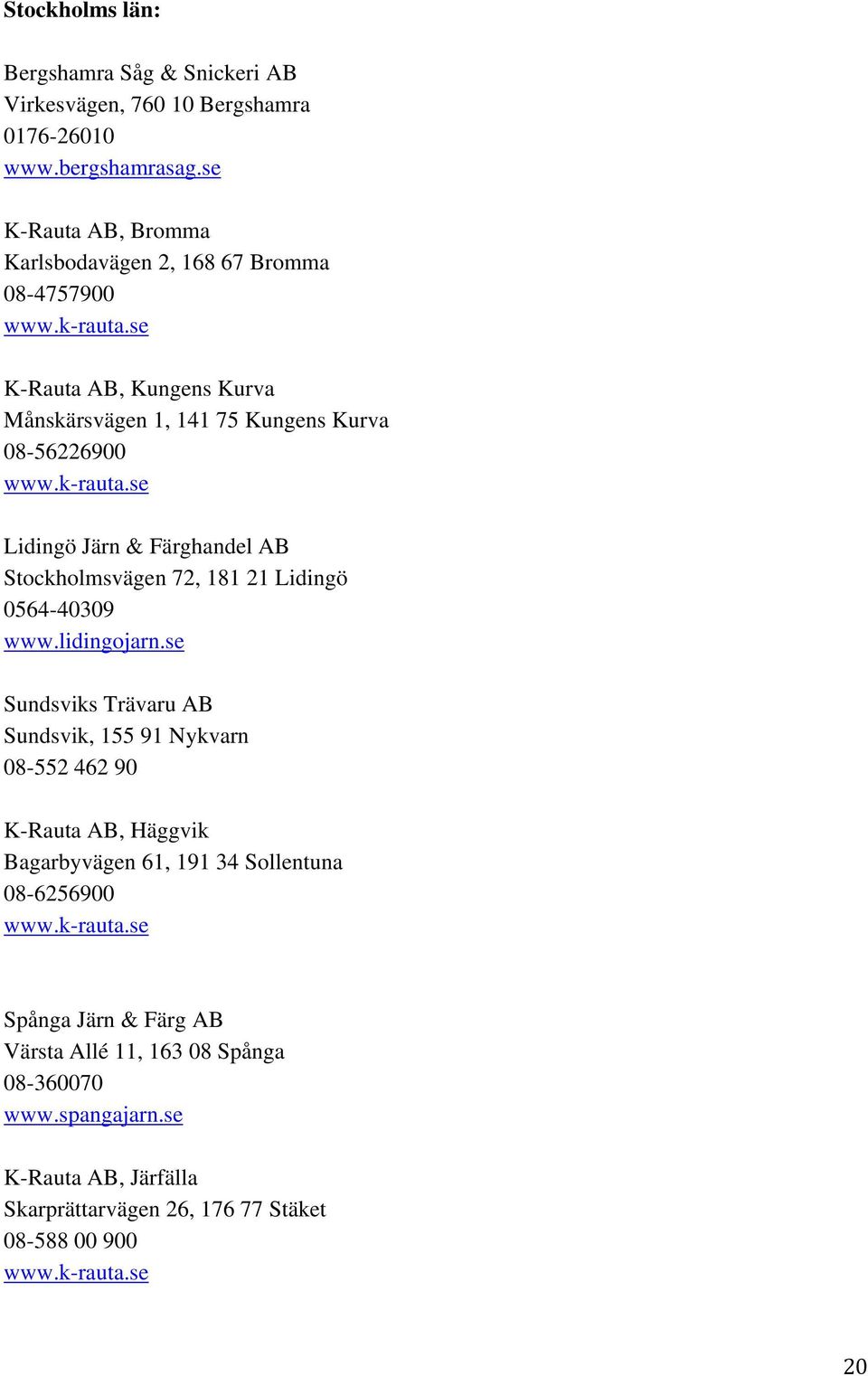 Stockholms län:

Bergshamra Såg & Snickeri AB
Virkesvägen, 760 10 Bergshamra
0176-26010
www.bergshamrasag.se

K-Rauta AB, Bromma
Karlsbodavägen 2, 168 67 Bromma
08-4757900
www.k-rauta.se

K-Rauta AB, Kungens Kurva
Månskärsvägen 1, 141 75 Kungens Kurva
08-56226900
www.k-rauta.se

Lidingö Järn & Färghandel AB
Stockholmsvägen 72, 181 21 Lidingö
0564-40309
www.lidingojarn.se

Sundsviks Trävaru AB
Sundsvik, 155 91 Nykvarn
08-552 462 90

K-Rauta AB, Häggvik
Bagarbyvägen 61, 191 34 Sollentuna
08-6256900
www.k-rauta.se

Spånga Järn & Färg AB
Värsta Allé 11, 163 08 Spånga
08-360070
www.spangajarn.se

K-Rauta AB, Järfälla
Skarprättarvägen 26, 176 77 Stäket
08-588 00 900
www.k-rauta.se

20